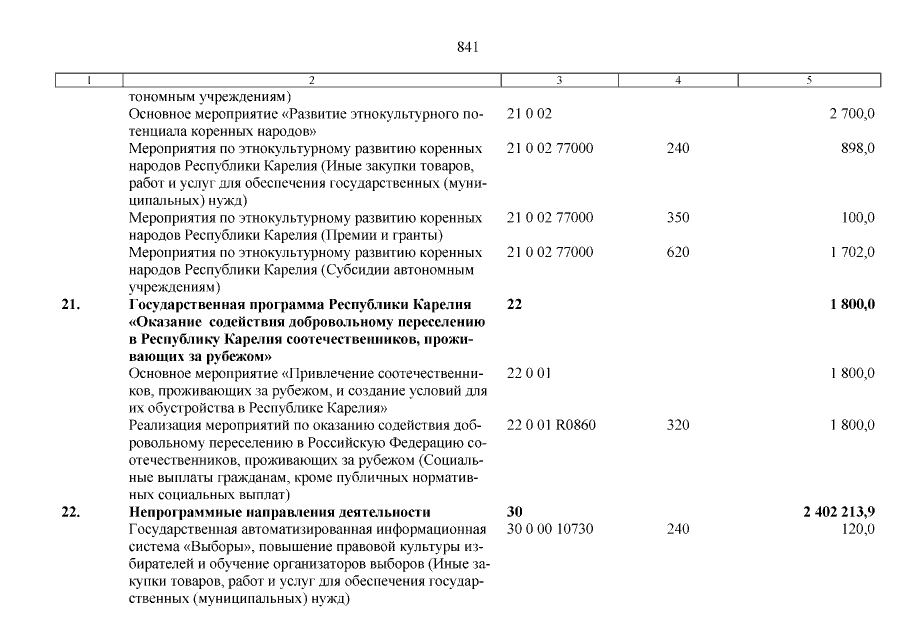 841

| 1 | 2 | 3 | 4 | 5 |
|---|---|---|---|---|
| | тономным учреждениям) | | | |
| | Основное мероприятие «Развитие этнокультурного потенциала коренных народов» | 21 0 02 | | 2 700,0 |
| | Мероприятия по этнокультурному развитию коренных народов Республики Карелия (Иные закупки товаров, работ и услуг для обеспечения государственных (муниципальных) нужд) | 21 0 02 77000 | 240 | 898,0 |
| | Мероприятия по этнокультурному развитию коренных народов Республики Карелия (Премии и гранты) | 21 0 02 77000 | 350 | 100,0 |
| | Мероприятия по этнокультурному развитию коренных народов Республики Карелия (Субсидии автономным учреждениям) | 21 0 02 77000 | 620 | 1 702,0 |
| **21.** | **Государственная программа Республики Карелия «Оказание содействия добровольному переселению в Республику Карелия соотечественников, проживающих за рубежом»** | **22** | | **1 800,0** |
| | Основное мероприятие «Привлечение соотечественников, проживающих за рубежом, и создание условий для их обустройства в Республике Карелия» | 22 0 01 | | 1 800,0 |
| | Реализация мероприятий по оказанию содействия добровольному переселению в Российскую Федерацию соотечественников, проживающих за рубежом (Социальные выплаты гражданам, кроме публичных нормативных социальных выплат) | 22 0 01 R0860 | 320 | 1 800,0 |
| **22.** | **Непрограммные направления деятельности** | **30** | | **2 402 213,9** |
| | Государственная автоматизированная информационная система «Выборы», повышение правовой культуры избирателей и обучение организаторов выборов (Иные закупки товаров, работ и услуг для обеспечения государственных (муниципальных) нужд) | 30 0 00 10730 | 240 | 120,0 |